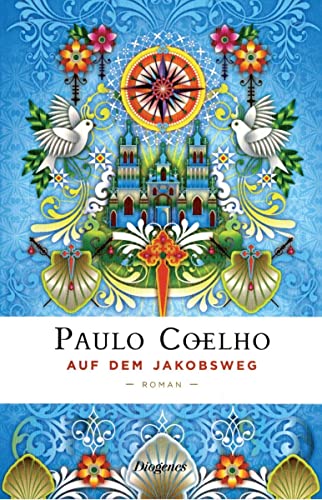 PAULO COELHO
AUF DEM JAKOBSWEG
— ROMAN —
Diogenes